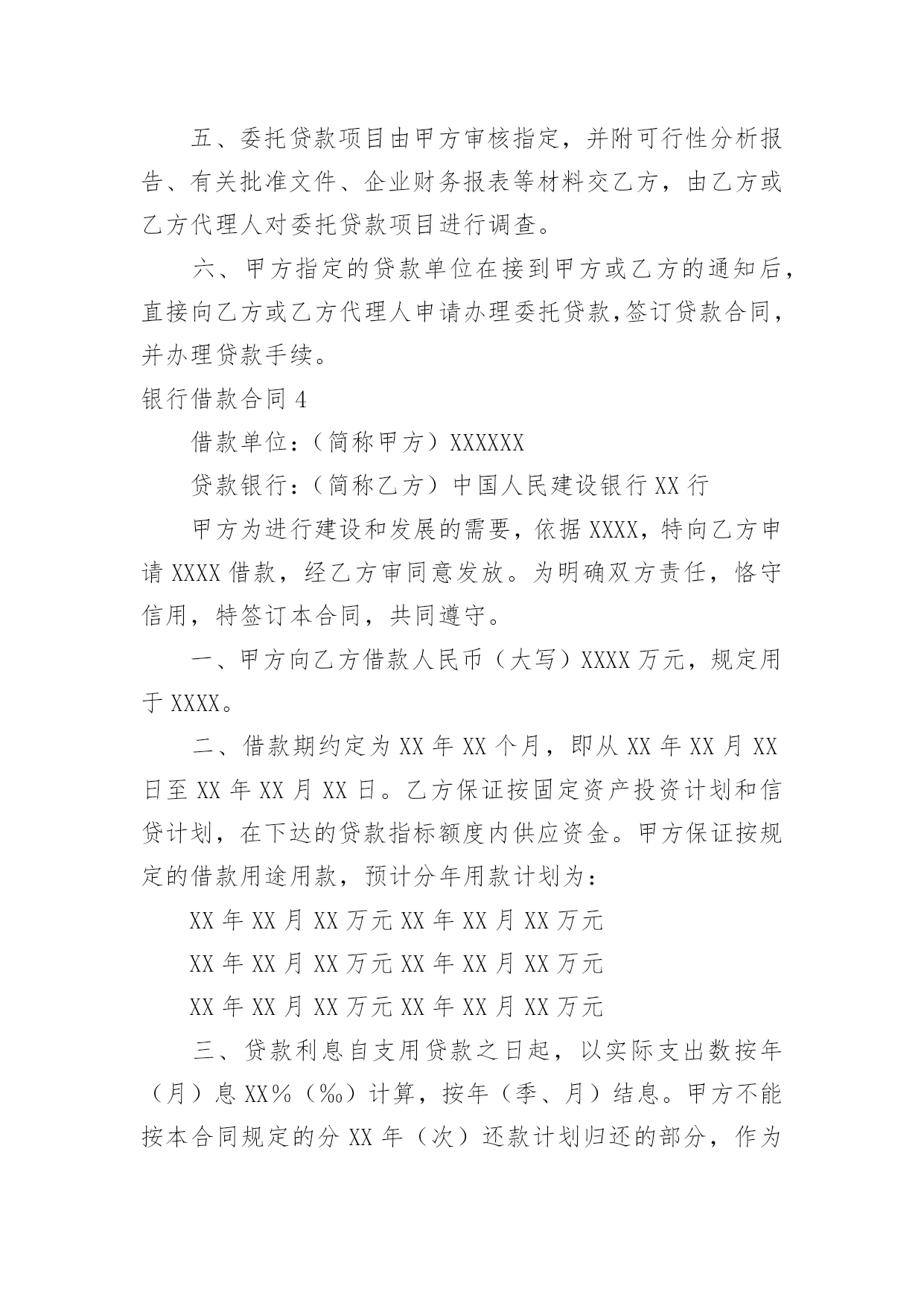 五、委托贷款项目由甲方审核指定，并附可行性分析报告、有关批准文件、企业财务报表等材料交乙方，由乙方或乙方代理人对委托贷款项目进行调查。

六、甲方指定的贷款单位在接到甲方或乙方的通知后，直接向乙方或乙方代理人申请办理委托贷款，签订贷款合同，并办理贷款手续。

银行借款合同 4

借款单位：（简称甲方）XXXXXX

贷款银行：（简称乙方）中国人民建设银行 XX 行

甲方为进行建设和发展的需要，依据 XXXX，特向乙方申请 XXXX 借款，经乙方审同意发放。为明确双方责任，恪守信用，特签订本合同，共同遵守。

一、甲方向乙方借款人民币（大写）XXXX 万元，规定用于 XXXX。

二、借款期约定为 XX 年 XX 个月，即从 XX 年 XX 月 XX 日至 XX 年 XX 月 XX 日。乙方保证按固定资产投资计划和信贷计划，在下达的贷款指标额度内供应资金。甲方保证按规定的借款用途用款，预计分年用款计划为：

XX 年 XX 月 XX 万元 XX 年 XX 月 XX 万元

XX 年 XX 月 XX 万元 XX 年 XX 月 XX 万元

XX 年 XX 月 XX 万元 XX 年 XX 月 XX 万元

三、贷款利息自支用贷款之日起，以实际支出数按年（月）息 XX%（‰）计算，按年（季、月）结息。甲方不能按本合同规定的分 XX 年（次）还款计划归还的部分，作为